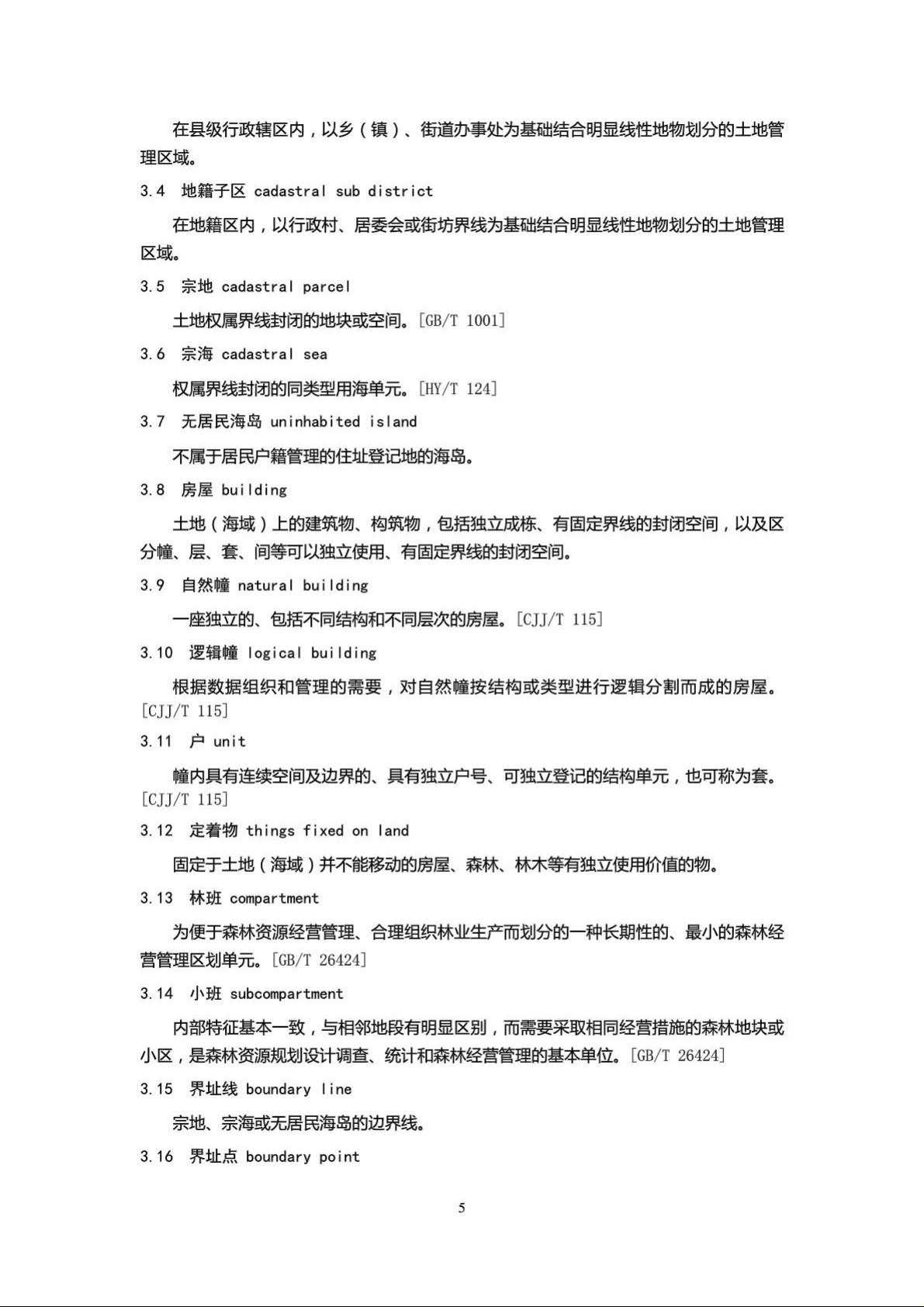 在县级行政辖区内，以乡（镇）、街道办事处为基础结合明显线性地物划分的土地管理区域。

3.4 地籍子区 cadastral sub district

在地籍区内，以行政村、居委会或街坊界线为基础结合明显线性地物划分的土地管理区域。

3.5 宗地 cadastral parcel

土地权属界线封闭的地块或空间。[GB/T 1001]

3.6 宗海 cadastral sea

权属界线封闭的同类型用海单元。[HY/T 124]

3.7 无居民海岛 uninhabited island

不属于居民户籍管理的住址登记地的海岛。

3.8 房屋 building

土地（海域）上的建筑物、构筑物，包括独立成栋、有固定界线的封闭空间，以及区分幢、层、套、间等可以独立使用、有固定界线的封闭空间。

3.9 自然幢 natural building

一座独立的、包括不同结构和不同层次的房屋。[CJJ/T 115]

3.10 逻辑幢 logical building

根据数据组织和管理的需要，对自然幢按结构或类型进行逻辑分割而成的房屋。[CJJ/T 115]

3.11 户 unit

幢内具有连续空间及边界的、具有独立户号、可独立登记的结构单元，也可称为套。[CJJ/T 115]

3.12 定着物 things fixed on land

固定于土地（海域）并不能移动的房屋、森林、林木等有独立使用价值的物。

3.13 林班 compartment

为便于森林资源经营管理、合理组织林业生产而划分的一种长期性的、最小的森林经营管理区划单元。[GB/T 26424]

3.14 小班 subcompartment

内部特征基本一致，与相邻地段有明显区别，而需要采取相同经营措施的森林地块或小区，是森林资源规划设计调查、统计和森林经营管理的基本单位。[GB/T 26424]

3.15 界址线 boundary line

宗地、宗海或无居民海岛的边界线。

3.16 界址点 boundary point

5